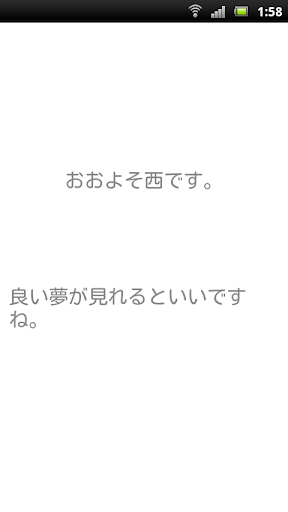 1:58

おおよそ西です。

良い夢が見れるといいですね。